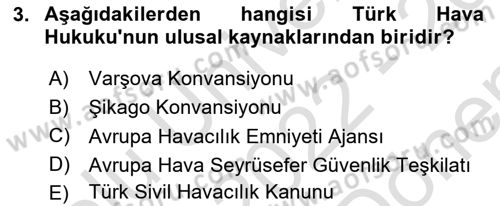 3. Aşağıdakilerden hangisi Türk Hava Hukuku'nun ulusal kaynaklarından biridir?

A) Varşova Konvansiyonu
B) Şikago Konvansiyonu
C) Avrupa Havacılık Emniyeti Ajansı
D) Avrupa Hava Seyrüsefer Güvenlik Teşkilatı
E) Türk Sivil Havacılık Kanunu

www.aofsoru.com